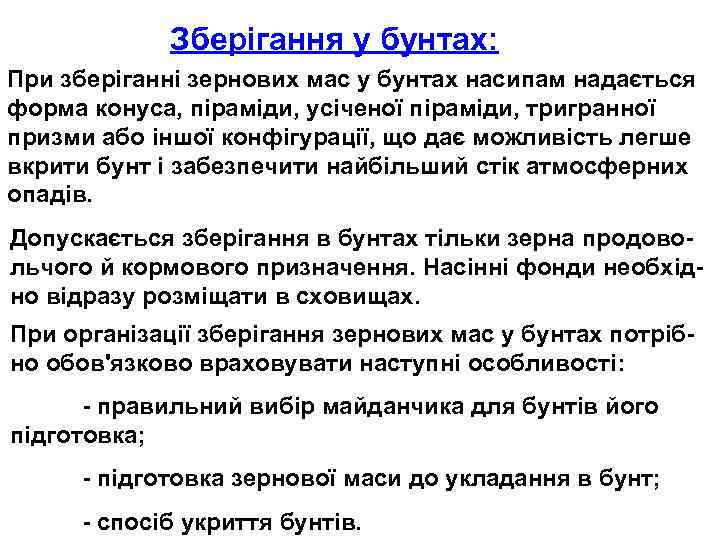 Зберігання у бунтах:

При зберіганні зернових мас у бунтах насипам надається форма конуса, піраміди, усіченої піраміди, тригранної призми або іншої конфігурації, що дає можливість легше вкрити бунт і забезпечити найбільший стік атмосферних опадів.

Допускається зберігання в бунтах тільки зерна продовольчого й кормового призначення. Насінні фонди необхідно відразу розміщати в сховищах.

При організації зберігання зернових мас у бунтах потрібно обов'язково враховувати наступні особливості:

- правильний вибір майданчика для бунтів його підготовка;

- підготовка зернової маси до укладання в бунт;

- спосіб укриття бунтів.